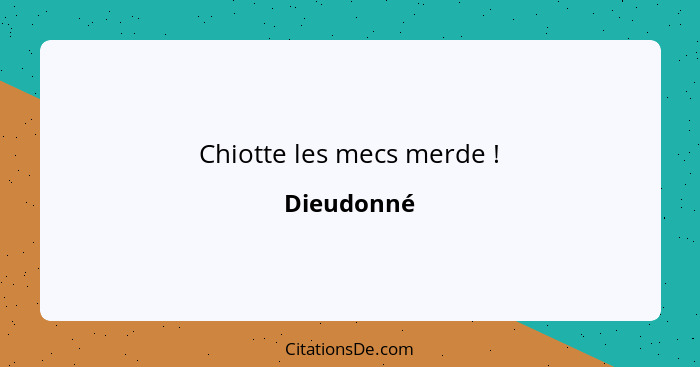 Chiotte les mecs merde !

Dieudonné

CitationsDe.com